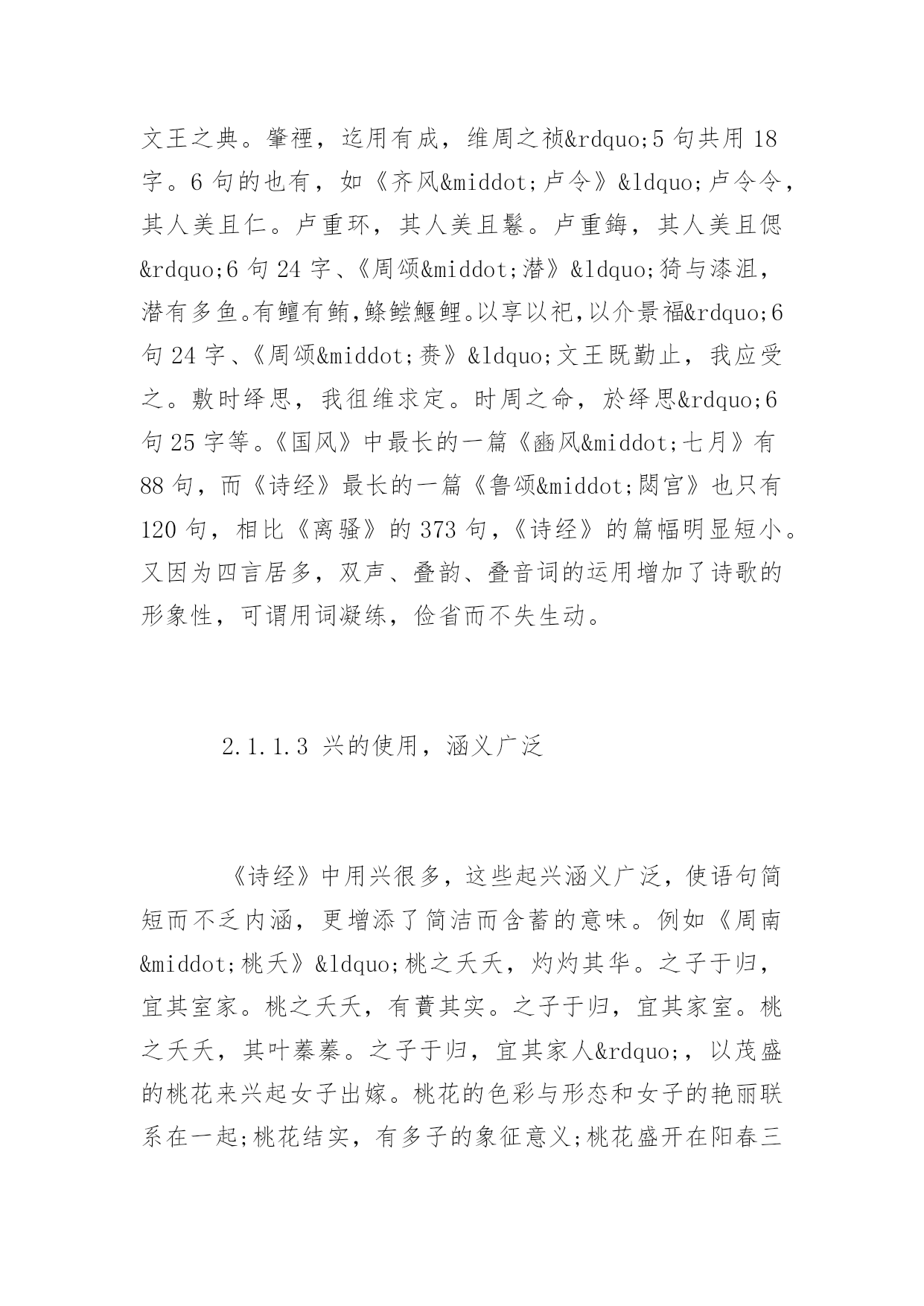 文王之典。肇禋，迄用有成，维周之祯&rdquo;5 句共用 18 字。6 句的也有，如《齐风&middot;卢令》&ldquo;卢令令，其人美且仁。卢重环，其人美且鬈。卢重鋂，其人美且偲&rdquo;6 句 24 字、《周颂&middot;潜》&ldquo;猗与漆沮，潜有多鱼。有鳣有鲔，鲦鲿鰋鲤。以享以祀，以介景福&rdquo;6 句 24 字、《周颂&middot;赉》&ldquo;文王既勤止，我应受之。敷时绎思，我徂维求定。时周之命，於绎思&rdquo;6 句 25 字等。《国风》中最长的一篇《豳风&middot;七月》有 88 句，而《诗经》最长的一篇《鲁颂&middot;閟宫》也只有 120 句，相比《离骚》的 373 句，《诗经》的篇幅明显短小。又因为四言居多，双声、叠韵、叠音词的运用增加了诗歌的形象性，可谓用词凝练，俭省而不失生动。

2.1.1.3 兴的使用，涵义广泛

《诗经》中用兴很多，这些起兴涵义广泛，使语句简短而不乏内涵，更增添了简洁而含蓄的意味。例如《周南&middot;桃夭》&ldquo;桃之夭夭，灼灼其华。之子于归，宜其室家。桃之夭夭，有蕡其实。之子于归，宜其家室。桃之夭夭，其叶蓁蓁。之子于归，宜其家人&rdquo;，以茂盛的桃花来兴起女子出嫁。桃花的色彩与形态和女子的艳丽联系在一起;桃花结实，有多子的象征意义;桃花盛开在阳春三